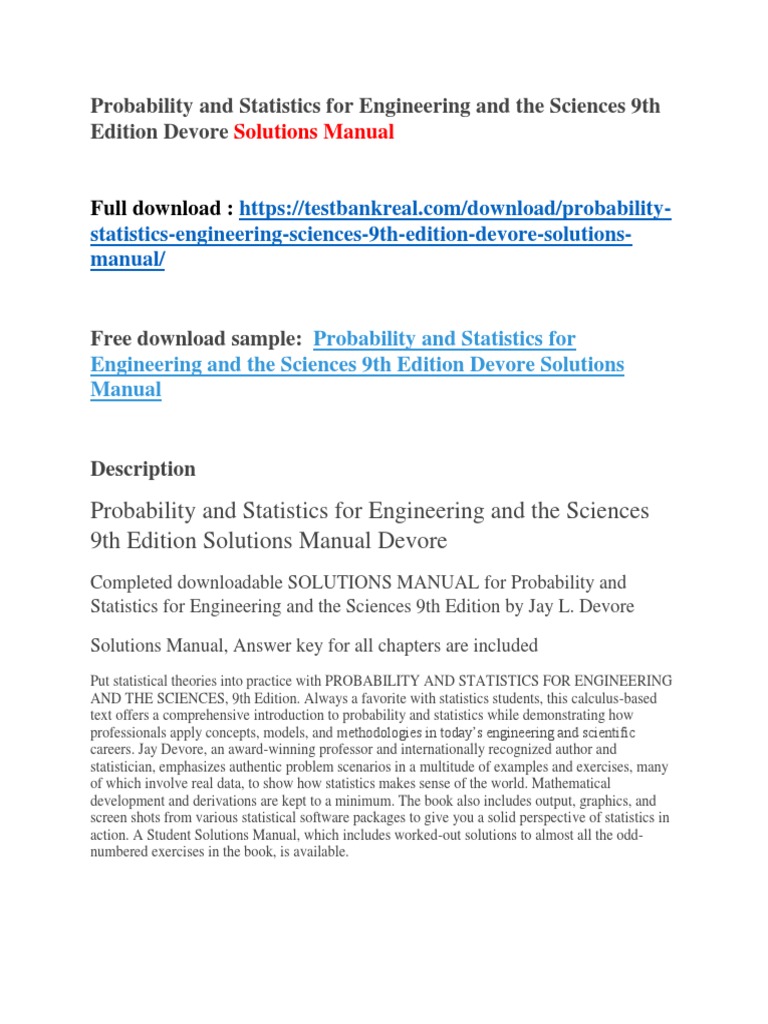 Probability and Statistics for Engineering and the Sciences 9th Edition Devore Solutions Manual

Full download : https://testbankreal.com/download/probability-statistics-engineering-sciences-9th-edition-devore-solutions-manual/

Free download sample: Probability and Statistics for Engineering and the Sciences 9th Edition Devore Solutions Manual

Description

Probability and Statistics for Engineering and the Sciences 9th Edition Solutions Manual Devore

Completed downloadable SOLUTIONS MANUAL for Probability and Statistics for Engineering and the Sciences 9th Edition by Jay L. Devore

Solutions Manual, Answer key for all chapters are included

Put statistical theories into practice with PROBABILITY AND STATISTICS FOR ENGINEERING AND THE SCIENCES, 9th Edition. Always a favorite with statistics students, this calculus-based text offers a comprehensive introduction to probability and statistics while demonstrating how professionals apply concepts, models, and methodologies in today's engineering and scientific careers. Jay Devore, an award-winning professor and internationally recognized author and statistician, emphasizes authentic problem scenarios in a multitude of examples and exercises, many of which involve real data, to show how statistics makes sense of the world. Mathematical development and derivations are kept to a minimum. The book also includes output, graphics, and screen shots from various statistical software packages to give you a solid perspective of statistics in action. A Student Solutions Manual, which includes worked-out solutions to almost all the odd-numbered exercises in the book, is available.